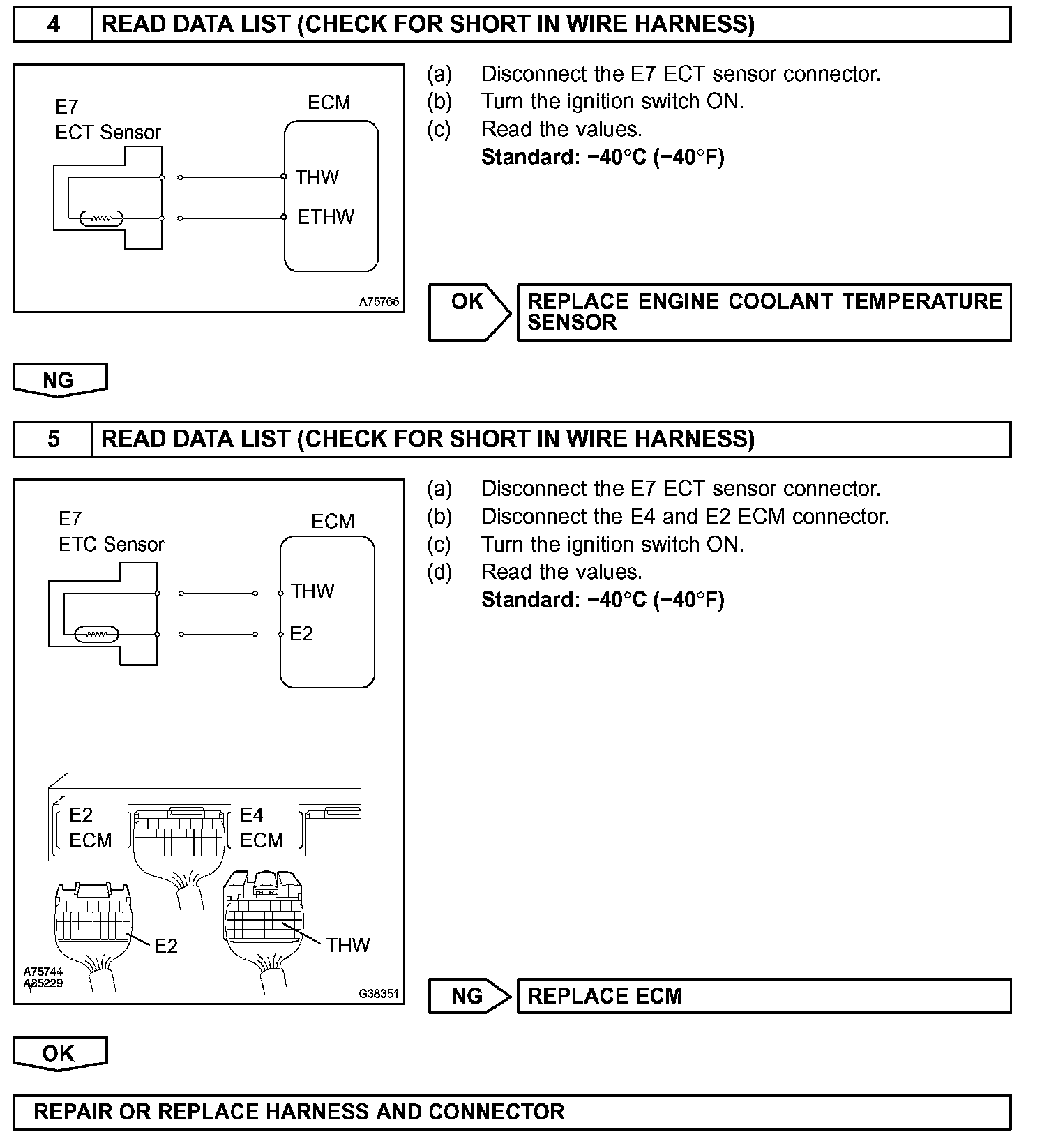 4 READ DATA LIST (CHECK FOR SHORT IN WIRE HARNESS)

E7
ECT Sensor
ECM
THW
ETHW
A75766

(a) Disconnect the E7 ECT sensor connector.
(b) Turn the ignition switch ON.
(c) Read the values.
**Standard: −40°C (−40°F)**

OK
REPLACE ENGINE COOLANT TEMPERATURE SENSOR

NG

5 READ DATA LIST (CHECK FOR SHORT IN WIRE HARNESS)

E7
ETC Sensor
ECM
THW
E2
E2
ECM
E4
ECM
E2
THW
A75744
A85229
G38351

(a) Disconnect the E7 ECT sensor connector.
(b) Disconnect the E4 and E2 ECM connector.
(c) Turn the ignition switch ON.
(d) Read the values.
**Standard: −40°C (−40°F)**

NG
REPLACE ECM

OK

REPAIR OR REPLACE HARNESS AND CONNECTOR